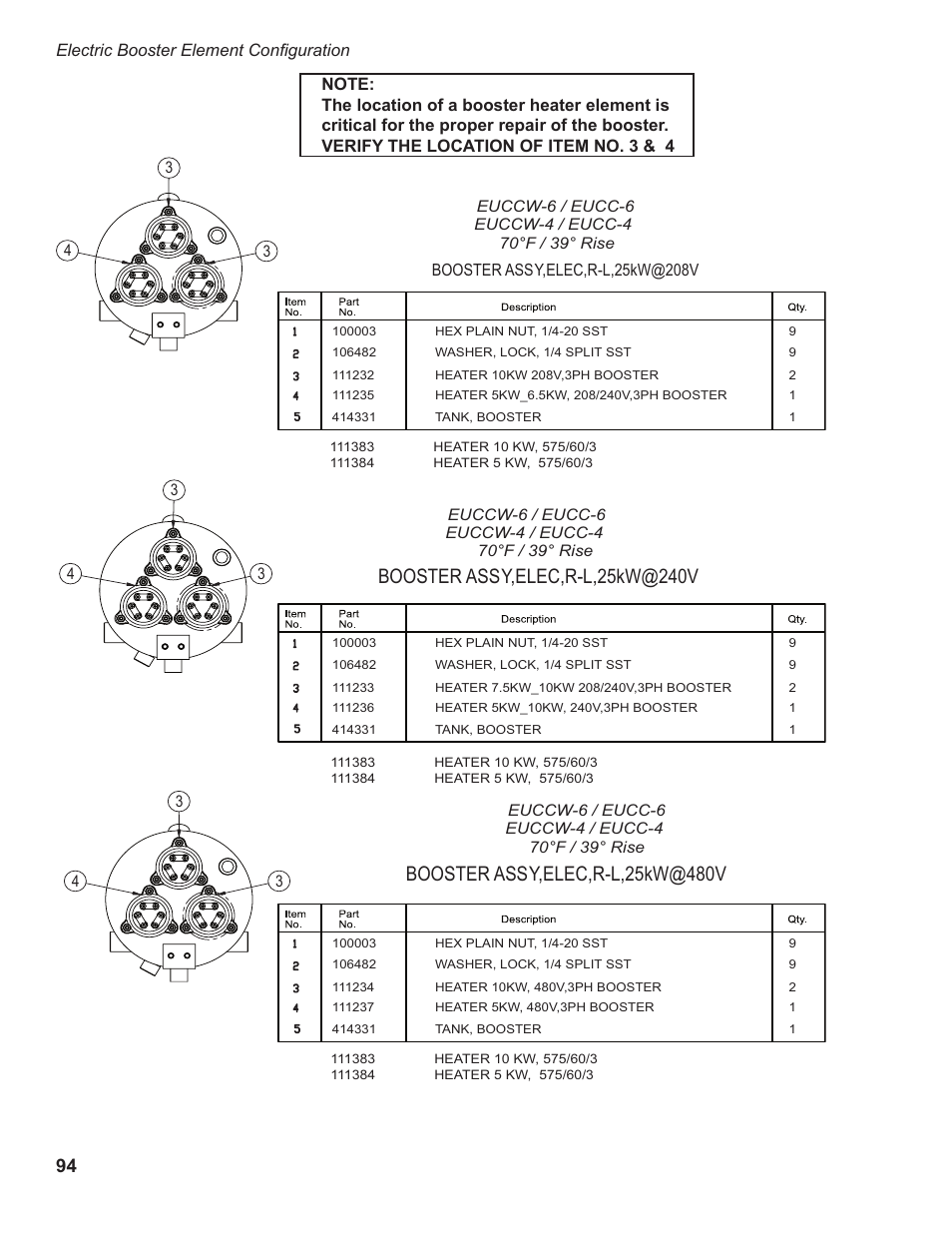 Electric Booster Element Configuration

NOTE:
The location of a booster heater element is critical for the proper repair of the booster.
VERIFY THE LOCATION OF ITEM NO. 3 & 4

3
4
3

EUCCW-6 / EUCC-6
EUCCW-4 / EUCC-4
70°F / 39° Rise

BOOSTER ASSY,ELEC,R-L,25kW@208V

| Item No. | Part No. | Description | Qty. |
|---|---|---|---|
| 1 | 100003 | HEX PLAIN NUT, 1/4-20 SST | 9 |
| 2 | 106482 | WASHER, LOCK, 1/4 SPLIT SST | 9 |
| 3 | 111232 | HEATER 10KW 208V,3PH BOOSTER | 2 |
| 4 | 111235 | HEATER 5KW_6.5KW, 208/240V,3PH BOOSTER | 1 |
| 5 | 414331 | TANK, BOOSTER | 1 |

111383 HEATER 10 KW, 575/60/3
111384 HEATER 5 KW, 575/60/3

3
4
3

EUCCW-6 / EUCC-6
EUCCW-4 / EUCC-4
70°F / 39° Rise

BOOSTER ASSY,ELEC,R-L,25kW@240V

| Item No. | Part No. | Description | Qty. |
|---|---|---|---|
| 1 | 100003 | HEX PLAIN NUT, 1/4-20 SST | 9 |
| 2 | 106482 | WASHER, LOCK, 1/4 SPLIT SST | 9 |
| 3 | 111233 | HEATER 7.5KW_10KW 208/240V,3PH BOOSTER | 2 |
| 4 | 111236 | HEATER 5KW_10KW, 240V,3PH BOOSTER | 1 |
| 5 | 414331 | TANK, BOOSTER | 1 |

111383 HEATER 10 KW, 575/60/3
111384 HEATER 5 KW, 575/60/3

3
4
3

EUCCW-6 / EUCC-6
EUCCW-4 / EUCC-4
70°F / 39° Rise

BOOSTER ASSY,ELEC,R-L,25kW@480V

| Item No. | Part No. | Description | Qty. |
|---|---|---|---|
| 1 | 100003 | HEX PLAIN NUT, 1/4-20 SST | 9 |
| 2 | 106482 | WASHER, LOCK, 1/4 SPLIT SST | 9 |
| 3 | 111234 | HEATER 10KW, 480V,3PH BOOSTER | 2 |
| 4 | 111237 | HEATER 5KW, 480V,3PH BOOSTER | 1 |
| 5 | 414331 | TANK, BOOSTER | 1 |

111383 HEATER 10 KW, 575/60/3
111384 HEATER 5 KW, 575/60/3

94